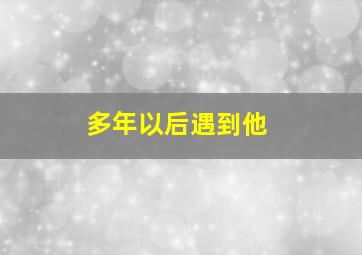 多年以后遇到他